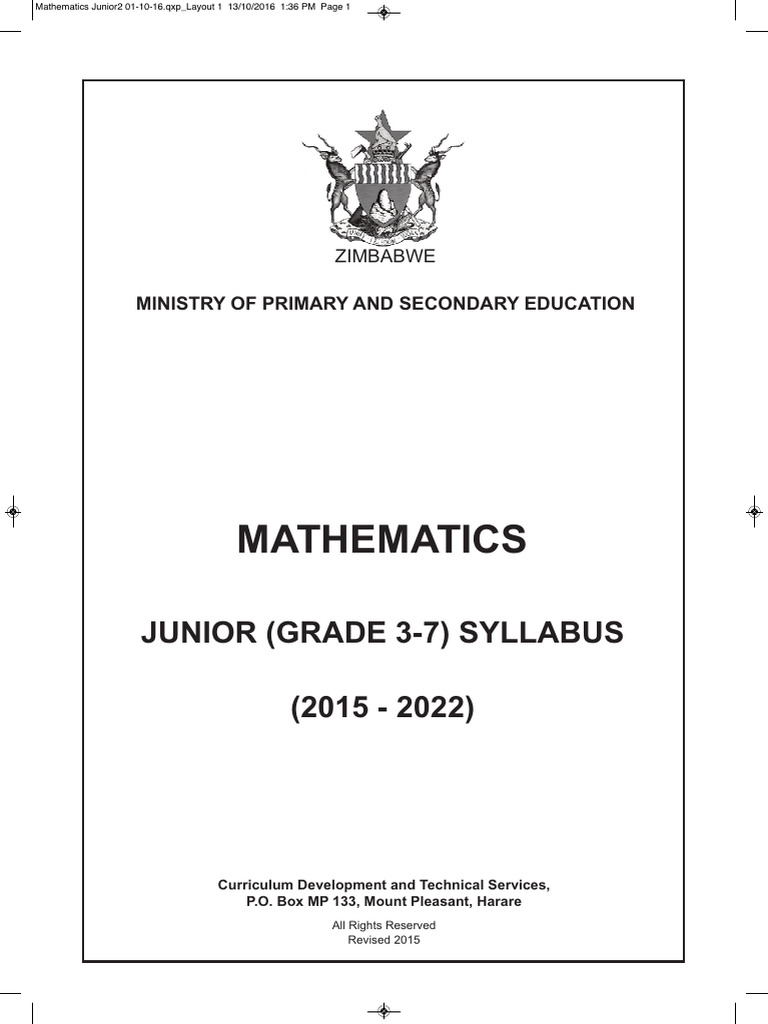 Mathematics Junior2 01-10-16.qxp_Layout 1 13/10/2016 1:36 PM Page 1

ZIMBABWE

MINISTRY OF PRIMARY AND SECONDARY EDUCATION

MATHEMATICS

JUNIOR (GRADE 3-7) SYLLABUS

(2015 - 2022)

Curriculum Development and Technical Services,
P.O. Box MP 133, Mount Pleasant, Harare

All Rights Reserved
Revised 2015